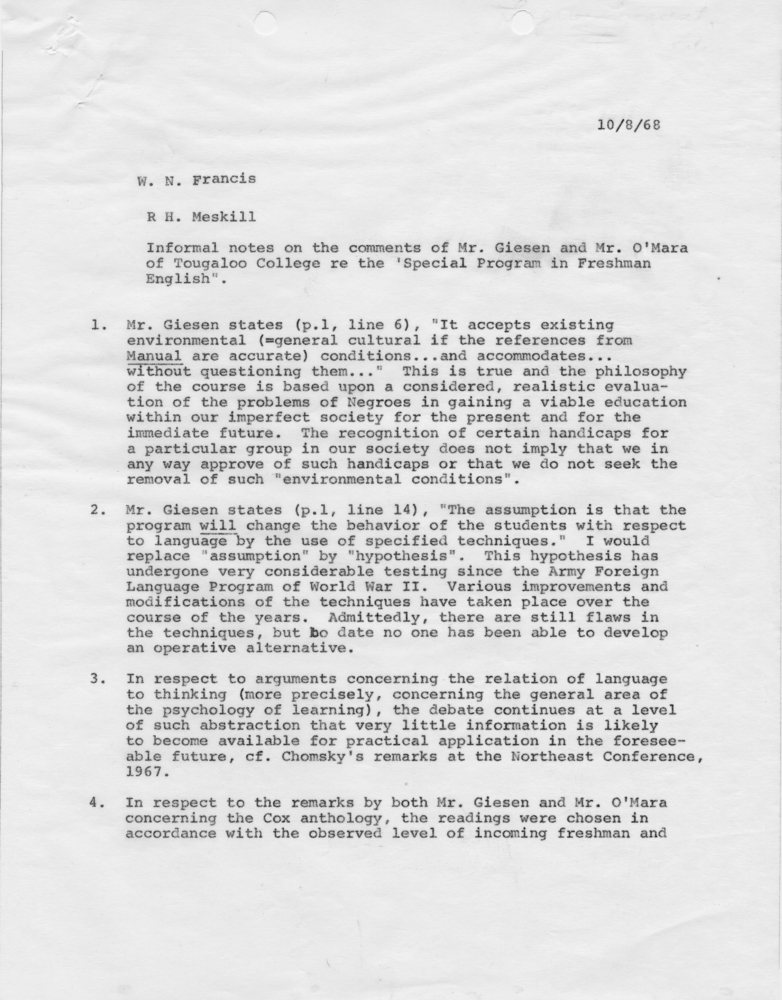 10/8/68

W. N. Francis

R H. Meskill

Informal notes on the comments of Mr. Giesen and Mr. O'Mara of Tougaloo College re the 'Special Program in Freshman English".

1. Mr. Giesen states (p.1, line 6), "It accepts existing environmental (=general cultural if the references from Manual are accurate) conditions...and accommodates... without questioning them..." This is true and the philosophy of the course is based upon a considered, realistic evaluation of the problems of Negroes in gaining a viable education within our imperfect society for the present and for the immediate future. The recognition of certain handicaps for a particular group in our society does not imply that we in any way approve of such handicaps or that we do not seek the removal of such "environmental conditions".

2. Mr. Giesen states (p.1, line 14), "The assumption is that the program will change the behavior of the students with respect to language by the use of specified techniques." I would replace "assumption" by "hypothesis". This hypothesis has undergone very considerable testing since the Army Foreign Language Program of World War II. Various improvements and modifications of the techniques have taken place over the course of the years. Admittedly, there are still flaws in the techniques, but to date no one has been able to develop an operative alternative.

3. In respect to arguments concerning the relation of language to thinking (more precisely, concerning the general area of the psychology of learning), the debate continues at a level of such abstraction that very little information is likely to become available for practical application in the foreseeable future, cf. Chomsky's remarks at the Northeast Conference, 1967.

4. In respect to the remarks by both Mr. Giesen and Mr. O'Mara concerning the Cox anthology, the readings were chosen in accordance with the observed level of incoming freshman and